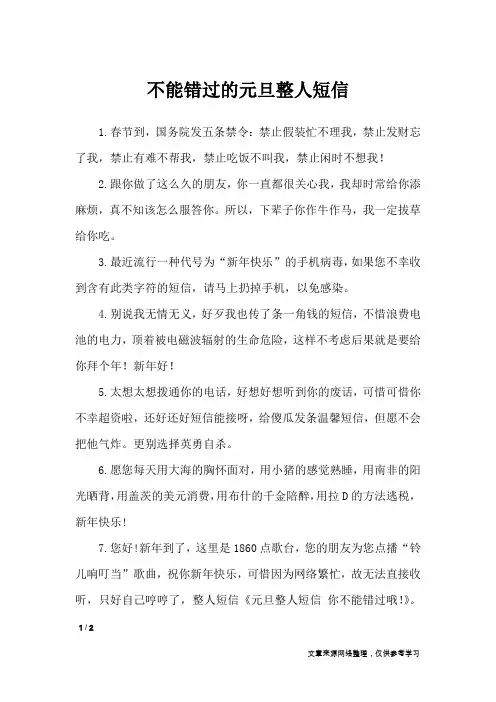 不能错过的元旦整人短信

1.春节到，国务院发五条禁令：禁止假装忙不理我，禁止发财忘了我，禁止有难不帮我，禁止吃饭不叫我，禁止闲时不想我！

2.跟你做了这么久的朋友，你一直都很关心我，我却时常给你添麻烦，真不知该怎么服答你。所以，下辈子你作牛作马，我一定拔草给你吃。

3.最近流行一种代号为“新年快乐”的手机病毒，如果您不幸收到含有此类字符的短信，请马上扔掉手机，以免感染。

4.别说我无情无义，好歹我也传了条一角钱的短信，不惜浪费电池的电力，顶着被电磁波辐射的生命危险，这样不考虑后果就是要给你拜个年！新年好！

5.太想太想拨通你的电话，好想好想听到你的废话，可惜可惜你不幸超资啦，还好还好短信能接呀，给傻瓜发条温馨短信，但愿不会把他气炸。更别选择英勇自杀。

6.愿您每天用大海的胸怀面对，用小猪的感觉熟睡，用南非的阳光晒背，用盖茨的美元消费，用布什的千金陪醉，用拉D的方法逃税，新年快乐！

7.您好！新年到了，这里是1860点歌台，您的朋友为您点播“铃儿响叮当”歌曲，祝你新年快乐，可惜因为网络繁忙，故无法直接收听，只好自己哼哼了，整人短信《元旦整人短信 你不能错过哦!》。

1 / 2

文章来源网络整理，仅供参考学习